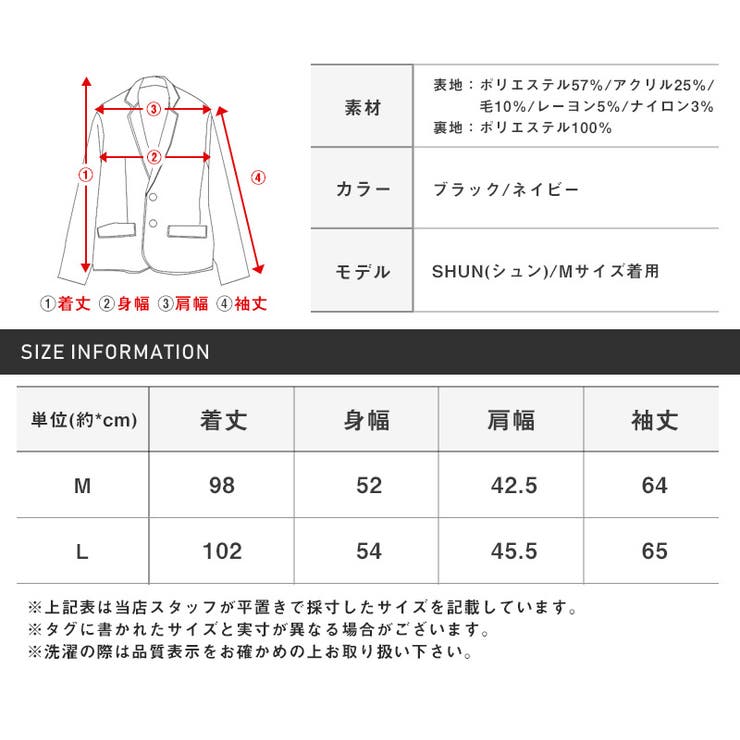 ③
②
①
④
①着丈 ②身幅 ③肩幅 ④袖丈

| 素材 | 表地：ポリエステル57%/アクリル25%/毛10%/レーヨン5%/ナイロン3% 裏地：ポリエステル100% |
|---|---|
| カラー | ブラック/ネイビー |
| モデル | SHUN(シュン)/Mサイズ着用 |

SIZE INFORMATION

| 単位(約*cm) | 着丈 | 身幅 | 肩幅 | 袖丈 |
|---|---|---|---|---|
| M | 98 | 52 | 42.5 | 64 |
| L | 102 | 54 | 45.5 | 65 |

※上記表は当店スタッフが平置きで採寸したサイズを記載しています。
※タグに書かれたサイズと実寸が異なる場合がございます。
※洗濯の際は品質表示をお確かめの上お取り扱い下さい。